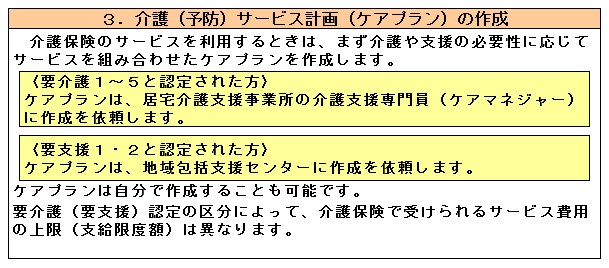 3．介護（予防）サービス計画（ケアプラン）の作成

介護保険のサービスを利用するときは、まず介護や支援の必要性に応じてサービスを組み合わせたケアプランを作成します。

〈要介護１～５と認定された方〉
ケアプランは、居宅介護支援事業所の介護支援専門員（ケアマネジャー）に作成を依頼します。

〈要支援１・２と認定された方〉
ケアプランは、地域包括支援センターに作成を依頼します。

ケアプランは自分で作成することも可能です。

要介護（要支援）認定の区分によって、介護保険で受けられるサービス費用の上限（支給限度額）は異なります。